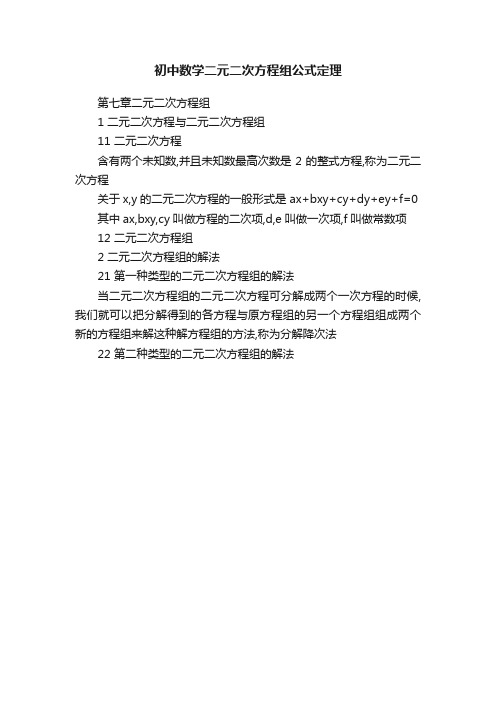 初中数学二元二次方程组公式定理

第七章二元二次方程组

1 二元二次方程与二元二次方程组

11 二元二次方程

含有两个未知数,并且未知数最高次数是 2 的整式方程,称为二元二次方程

关于 x,y 的二元二次方程的一般形式是 ax+bxy+cy+dy+ey+f=0

其中 ax,bxy,cy 叫做方程的二次项,d,e 叫做一次项,f 叫做常数项

12 二元二次方程组

2 二元二次方程组的解法

21 第一种类型的二元二次方程组的解法

当二元二次方程组的二元二次方程可分解成两个一次方程的时候,我们就可以把分解得到的各方程与原方程组的另一个方程组组成两个新的方程组来解这种解方程组的方法,称为分解降次法

22 第二种类型的二元二次方程组的解法